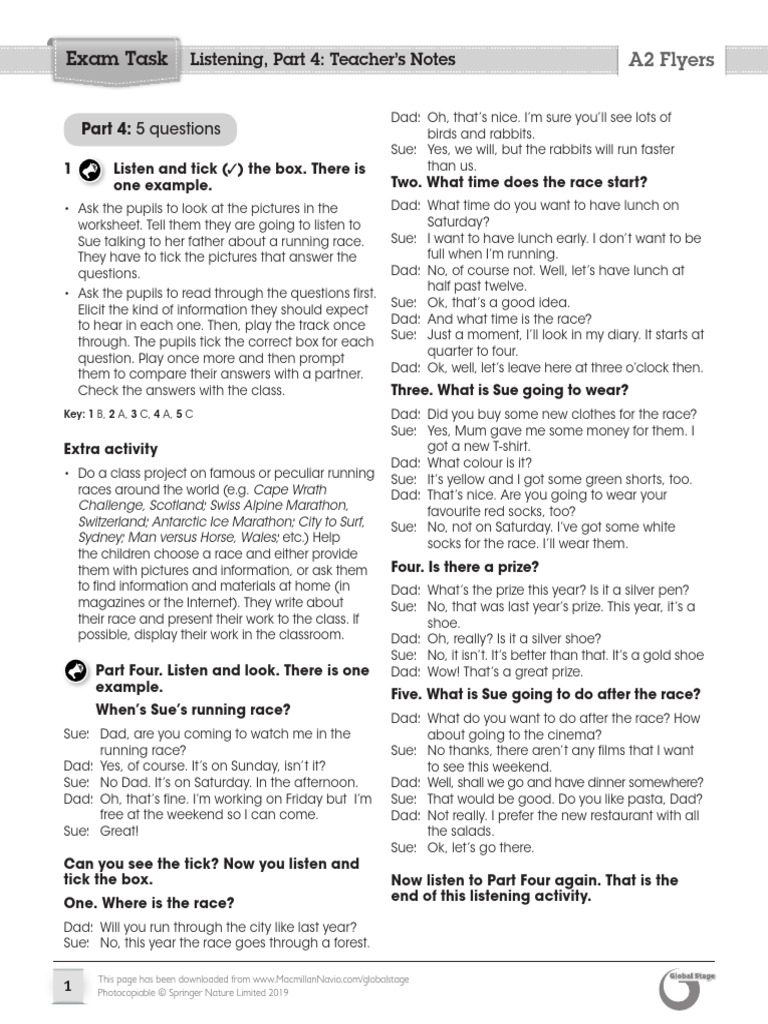 Exam Task Listening, Part 4: Teacher's Notes A2 Flyers

Part 4: 5 questions

1 Listen and tick (✓) the box. There is one example.

• Ask the pupils to look at the pictures in the worksheet. Tell them they are going to listen to Sue talking to her father about a running race. They have to tick the pictures that answer the questions.

• Ask the pupils to read through the questions first. Elicit the kind of information they should expect to hear in each one. Then, play the track once through. The pupils tick the correct box for each question. Play once more and then prompt them to compare their answers with a partner. Check the answers with the class.

Key: 1 B, 2 A, 3 C, 4 A, 5 C

Extra activity

• Do a class project on famous or peculiar running races around the world (e.g. Cape Wrath Challenge, Scotland; Swiss Alpine Marathon, Switzerland; Antarctic Ice Marathon; City to Surf, Sydney; Man versus Horse, Wales; etc.) Help the children choose a race and either provide them with pictures and information, or ask them to find information and materials at home (in magazines or the Internet). They write about their race and present their work to the class. If possible, display their work in the classroom.

Part Four. Listen and look. There is one example.

When's Sue's running race?

Sue: Dad, are you coming to watch me in the running race?
Dad: Yes, of course. It's on Sunday, isn't it?
Sue: No Dad. It's on Saturday. In the afternoon.
Dad: Oh, that's fine. I'm working on Friday but I'm free at the weekend so I can come.
Sue: Great!

Can you see the tick? Now you listen and tick the box.

One. Where is the race?

Dad: Will you run through the city like last year?
Sue: No, this year the race goes through a forest.
Dad: Oh, that's nice. I'm sure you'll see lots of birds and rabbits.
Sue: Yes, we will, but the rabbits will run faster than us.

Two. What time does the race start?

Dad: What time do you want to have lunch on Saturday?
Sue: I want to have lunch early. I don't want to be full when I'm running.
Dad: No, of course not. Well, let's have lunch at half past twelve.
Sue: Ok, that's a good idea.
Dad: And what time is the race?
Sue: Just a moment, I'll look in my diary. It starts at quarter to four.
Dad: Ok, well, let's leave here at three o'clock then.

Three. What is Sue going to wear?

Dad: Did you buy some new clothes for the race?
Sue: Yes, Mum gave me some money for them. I got a new T-shirt.
Dad: What colour is it?
Sue: It's yellow and I got some green shorts, too.
Dad: That's nice. Are you going to wear your favourite red socks, too?
Sue: No, not on Saturday. I've got some white socks for the race. I'll wear them.

Four. Is there a prize?

Dad: What's the prize this year? Is it a silver pen?
Sue: No, that was last year's prize. This year, it's a shoe.
Dad: Oh, really? Is it a silver shoe?
Sue: No, it isn't. It's better than that. It's a gold shoe
Dad: Wow! That's a great prize.

Five. What is Sue going to do after the race?

Dad: What do you want to do after the race? How about going to the cinema?
Sue: No thanks, there aren't any films that I want to see this weekend.
Dad: Well, shall we go and have dinner somewhere?
Sue: That would be good. Do you like pasta, Dad?
Dad: Not really. I prefer the new restaurant with all the salads.
Sue: Ok, let's go there.

Now listen to Part Four again. That is the end of this listening activity.

1 This page has been downloaded from www.MacmillanNavio.com/globalstage
Photocopiable © Springer Nature Limited 2019

Global Stage